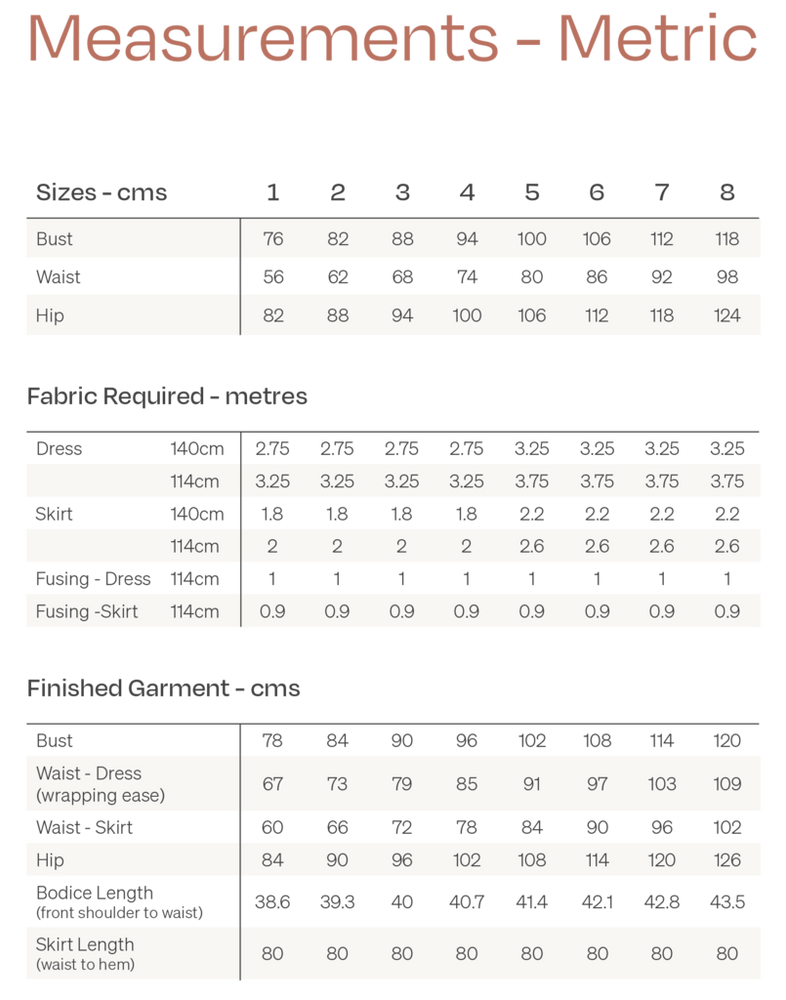 Measurements - Metric

| Sizes - cms | 1 | 2 | 3 | 4 | 5 | 6 | 7 | 8 |
|---|---|---|---|---|---|---|---|---|
| Bust | 76 | 82 | 88 | 94 | 100 | 106 | 112 | 118 |
| Waist | 56 | 62 | 68 | 74 | 80 | 86 | 92 | 98 |
| Hip | 82 | 88 | 94 | 100 | 106 | 112 | 118 | 124 |

Fabric Required - metres

| | | | | | | | | | |
|---|---|---|---|---|---|---|---|---|---|
| Dress | 140cm | 2.75 | 2.75 | 2.75 | 2.75 | 3.25 | 3.25 | 3.25 | 3.25 |
| | 114cm | 3.25 | 3.25 | 3.25 | 3.25 | 3.75 | 3.75 | 3.75 | 3.75 |
| Skirt | 140cm | 1.8 | 1.8 | 1.8 | 1.8 | 2.2 | 2.2 | 2.2 | 2.2 |
| | 114cm | 2 | 2 | 2 | 2 | 2.6 | 2.6 | 2.6 | 2.6 |
| Fusing - Dress | 114cm | 1 | 1 | 1 | 1 | 1 | 1 | 1 | 1 |
| Fusing -Skirt | 114cm | 0.9 | 0.9 | 0.9 | 0.9 | 0.9 | 0.9 | 0.9 | 0.9 |

Finished Garment - cms

| | | | | | | | | |
|---|---|---|---|---|---|---|---|---|
| Bust | 78 | 84 | 90 | 96 | 102 | 108 | 114 | 120 |
| Waist - Dress (wrapping ease) | 67 | 73 | 79 | 85 | 91 | 97 | 103 | 109 |
| Waist - Skirt | 60 | 66 | 72 | 78 | 84 | 90 | 96 | 102 |
| Hip | 84 | 90 | 96 | 102 | 108 | 114 | 120 | 126 |
| Bodice Length (front shoulder to waist) | 38.6 | 39.3 | 40 | 40.7 | 41.4 | 42.1 | 42.8 | 43.5 |
| Skirt Length (waist to hem) | 80 | 80 | 80 | 80 | 80 | 80 | 80 | 80 |